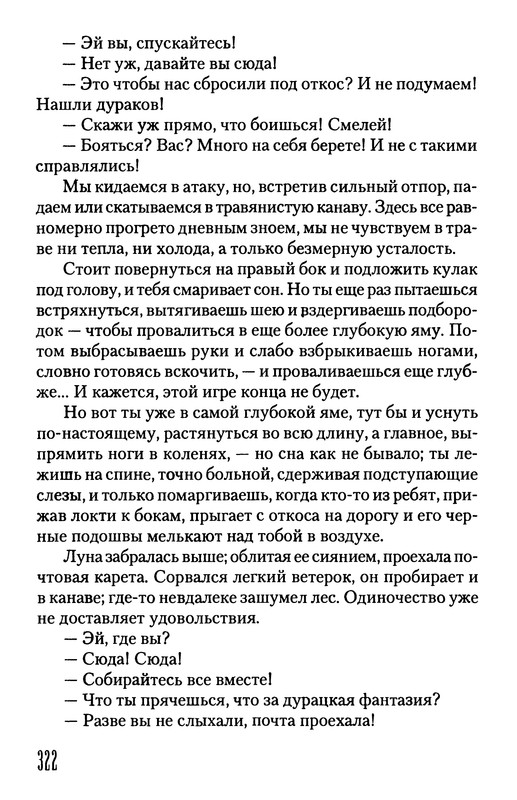 — Эй вы, спускайтесь!

— Нет уж, давайте вы сюда!

— Это чтобы нас сбросили под откос? И не подумаем! Нашли дураков!

— Скажи уж прямо, что боишься! Смелей!

— Бояться? Вас? Много на себя берете! И не с такими справлялись!

Мы кидаемся в атаку, но, встретив сильный отпор, падаем или скатываемся в травянистую канаву. Здесь все равномерно прогрето дневным зноем, мы не чувствуем в траве ни тепла, ни холода, а только безмерную усталость.

Стоит повернуться на правый бок и подложить кулак под голову, и тебя смаривает сон. Но ты еще раз пытаешься встряхнуться, вытягиваешь шею и вздергиваешь подбородок — чтобы провалиться в еще более глубокую яму. Потом выбрасываешь руки и слабо взбрыкиваешь ногами, словно готовясь вскочить, — и проваливаешься еще глубже... И кажется, этой игре конца не будет.

Но вот ты уже в самой глубокой яме, тут бы и уснуть по-настоящему, растянуться во всю длину, а главное, выпрямить ноги в коленях, — но сна как не бывало; ты лежишь на спине, точно больной, сдерживая подступающие слезы, и только помаргиваешь, когда кто-то из ребят, прижав локти к бокам, прыгает с откоса на дорогу и его черные подошвы мелькают над тобой в воздухе.

Луна забралась выше; облитая ее сиянием, проехала почтовая карета. Сорвался легкий ветерок, он пробирает и в канаве; где-то невдалеке зашумел лес. Одиночество уже не доставляет удовольствия.

— Эй, где вы?

— Сюда! Сюда!

— Собирайтесь все вместе!

— Что ты прячешься, что за дурацкая фантазия?

— Разве вы не слыхали, почта проехала!

322